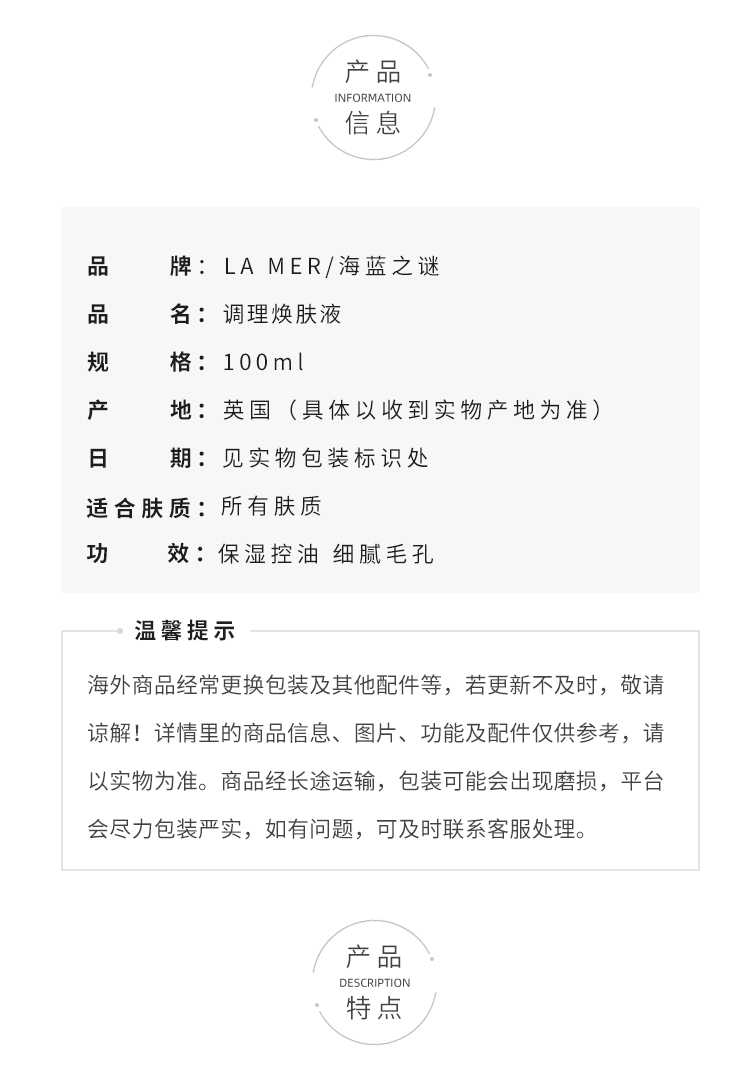 产品
INFORMATION
信息

品　　牌：LA MER/海蓝之谜

品　　名：调理焕肤液

规　　格：100ml

产　　地：英国（具体以收到实物产地为准）

日　　期：见实物包装标识处

适合肤质：所有肤质

功　　效：保湿控油 细腻毛孔

温馨提示

海外商品经常更换包装及其他配件等，若更新不及时，敬请谅解！详情里的商品信息、图片、功能及配件仅供参考，请以实物为准。商品经长途运输，包装可能会出现磨损，平台会尽力包装严实，如有问题，可及时联系客服处理。

产品
DESCRIPTION
特点